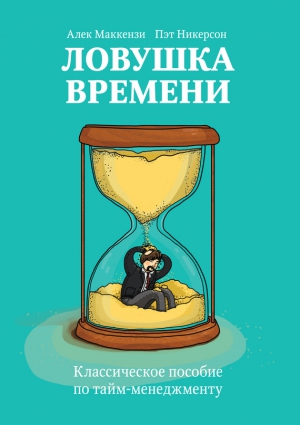 Алек Маккензи Пэт Никерсон

ЛОВУШКА ВРЕМЕНИ

Классическое пособие по тайм-менеджменту